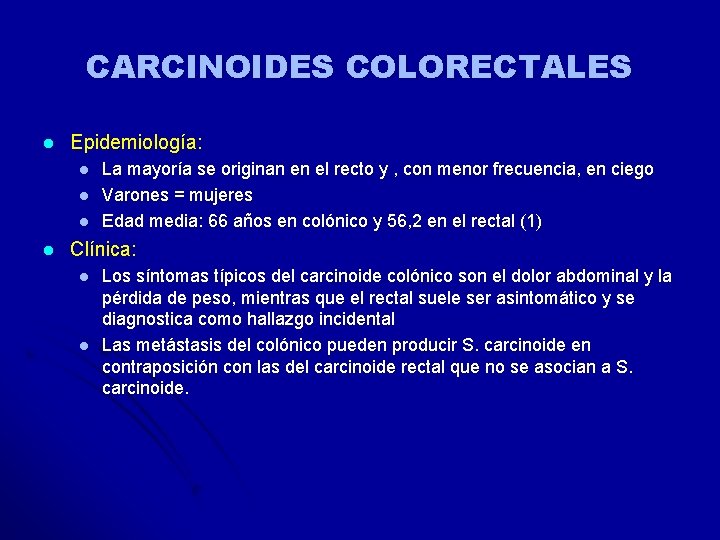 CARCINOIDES COLORECTALES

• Epidemiología:
• La mayoría se originan en el recto y , con menor frecuencia, en ciego
• Varones = mujeres
• Edad media: 66 años en colónico y 56,2 en el rectal (1)
• Clínica:
• Los síntomas típicos del carcinoide colónico son el dolor abdominal y la pérdida de peso, mientras que el rectal suele ser asintomático y se diagnostica como hallazgo incidental
• Las metástasis del colónico pueden producir S. carcinoide en contraposición con las del carcinoide rectal que no se asocian a S. carcinoide.